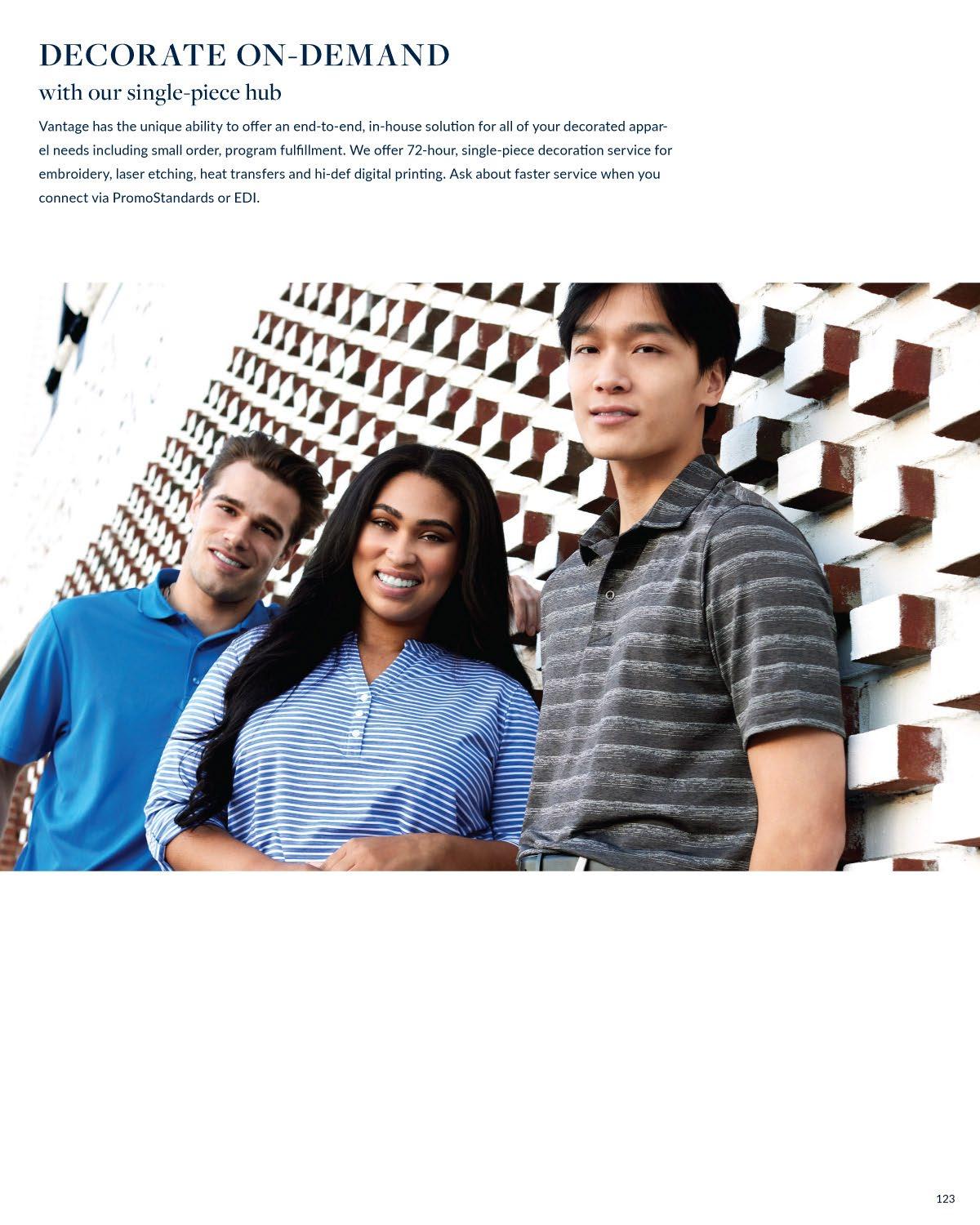 DECORATE ON-DEMAND
with our single-piece hub

Vantage has the unique ability to offer an end-to-end, in-house solution for all of your decorated apparel needs including small order, program fulfillment. We offer 72-hour, single-piece decoration service for embroidery, laser etching, heat transfers and hi-def digital printing. Ask about faster service when you connect via PromoStandards or EDI.

123